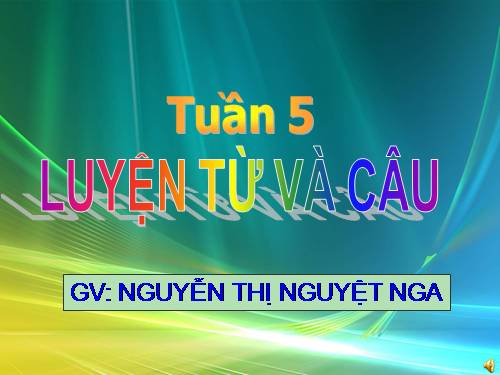 Tuần 5

LUYỆN TỪ VÀ CÂU

GV: NGUYỄN THỊ NGUYỆT NGA